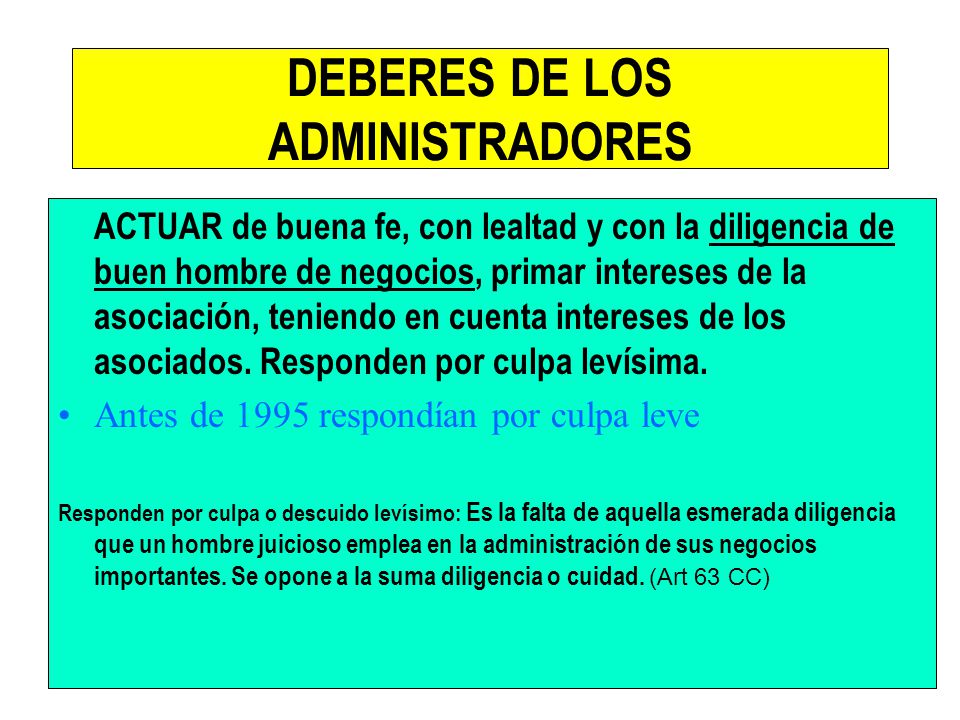 DEBERES DE LOS ADMINISTRADORES

ACTUAR de buena fe, con lealtad y con la diligencia de buen hombre de negocios, primar intereses de la asociación, teniendo en cuenta intereses de los asociados. Responden por culpa levísima.

• Antes de 1995 respondían por culpa leve

Responden por culpa o descuido levísimo: Es la falta de aquella esmerada diligencia que un hombre juicioso emplea en la administración de sus negocios importantes. Se opone a la suma diligencia o cuidad. (Art 63 CC)